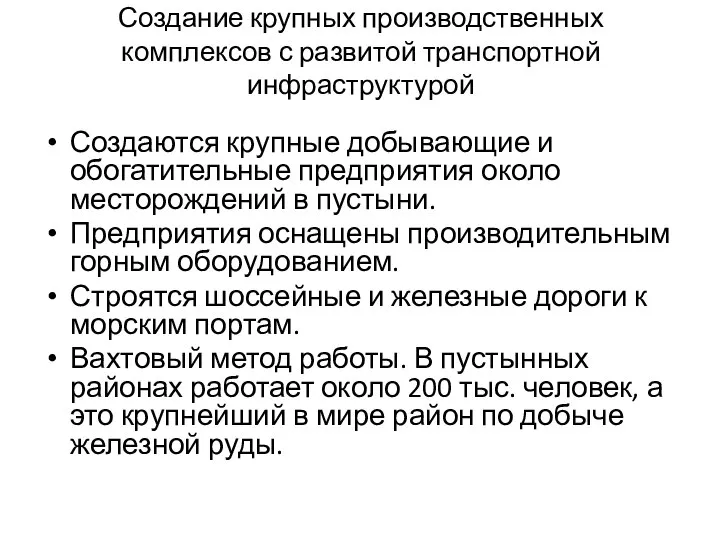 Создание крупных производственных комплексов с развитой транспортной инфраструктурой

• Создаются крупные добывающие и обогатительные предприятия около месторождений в пустыни.
• Предприятия оснащены производительным горным оборудованием.
• Строятся шоссейные и железные дороги к морским портам.
• Вахтовый метод работы. В пустынных районах работает около 200 тыс. человек, а это крупнейший в мире район по добыче железной руды.